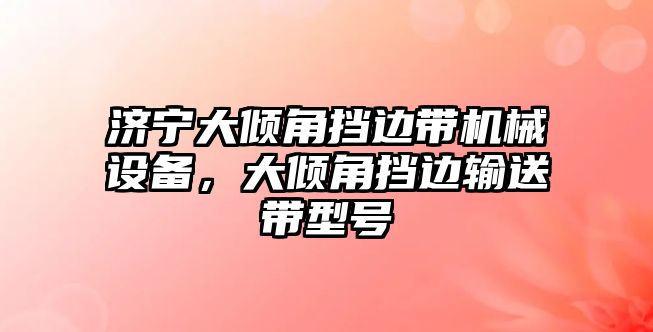 济宁大倾角挡边带机械设备，大倾角挡边输送带型号